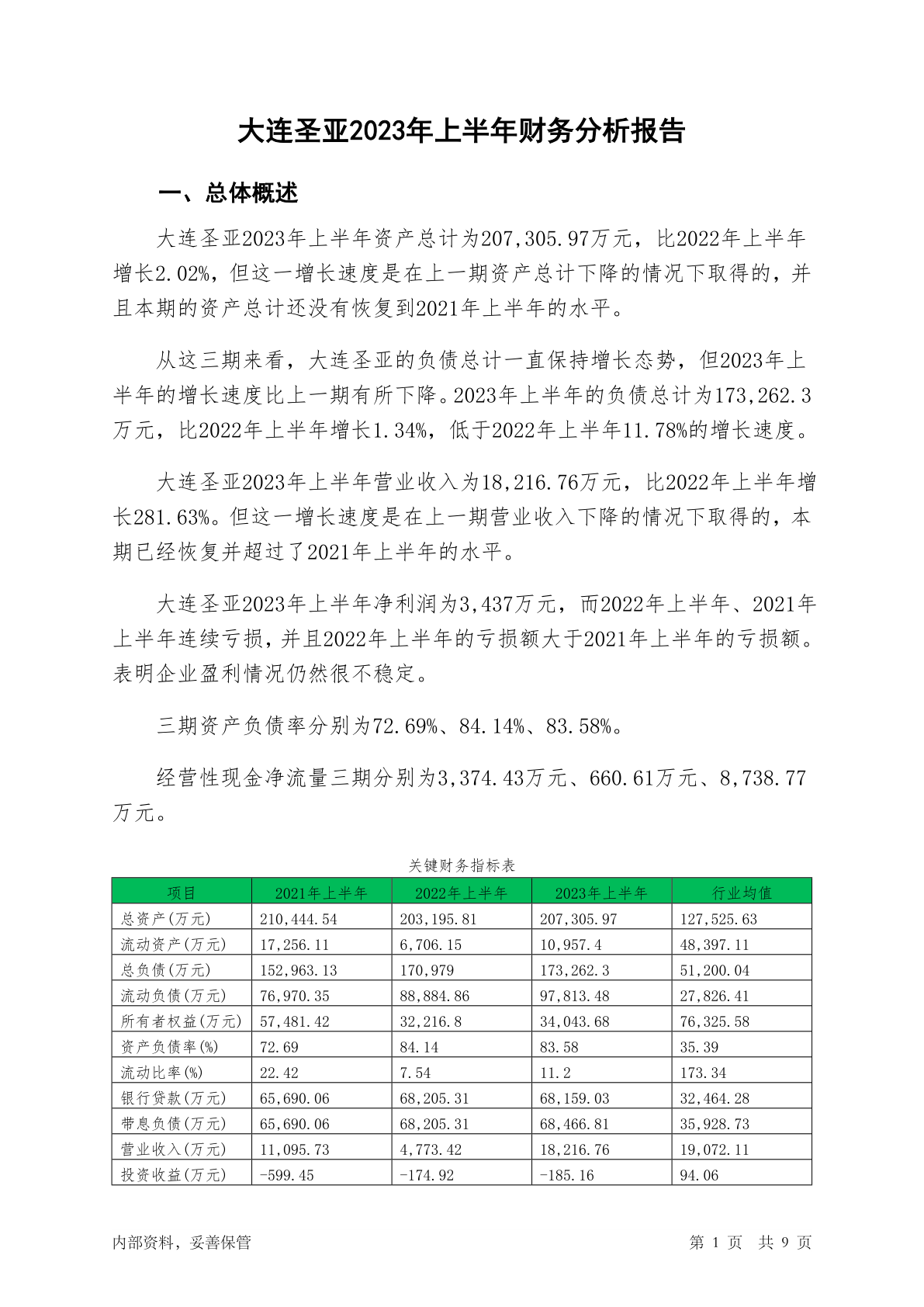 大连圣亚2023年上半年财务分析报告

一、总体概述

大连圣亚2023年上半年资产总计为207,305.97万元，比2022年上半年增长2.02%，但这一增长速度是在上一期资产总计下降的情况下取得的，并且本期的资产总计还没有恢复到2021年上半年的水平。

从这三期来看，大连圣亚的负债总计一直保持增长态势，但2023年上半年的增长速度比上一期有所下降。2023年上半年的负债总计为173,262.3万元，比2022年上半年增长1.34%，低于2022年上半年11.78%的增长速度。

大连圣亚2023年上半年营业收入为18,216.76万元，比2022年上半年增长281.63%。但这一增长速度是在上一期营业收入下降的情况下取得的，本期已经恢复并超过了2021年上半年的水平。

大连圣亚2023年上半年净利润为3,437万元，而2022年上半年、2021年上半年连续亏损，并且2022年上半年的亏损额大于2021年上半年的亏损额。表明企业盈利情况仍然很不稳定。

三期资产负债率分别为72.69%、84.14%、83.58%。

经营性现金净流量三期分别为3,374.43万元、660.61万元、8,738.77万元。

关键财务指标表

| 项目 | 2021年上半年 | 2022年上半年 | 2023年上半年 | 行业均值 |
|---|---|---|---|---|
| 总资产(万元) | 210,444.54 | 203,195.81 | 207,305.97 | 127,525.63 |
| 流动资产(万元) | 17,256.11 | 6,706.15 | 10,957.4 | 48,397.11 |
| 总负债(万元) | 152,963.13 | 170,979 | 173,262.3 | 51,200.04 |
| 流动负债(万元) | 76,970.35 | 88,884.86 | 97,813.48 | 27,826.41 |
| 所有者权益(万元) | 57,481.42 | 32,216.8 | 34,043.68 | 76,325.58 |
| 资产负债率(%) | 72.69 | 84.14 | 83.58 | 35.39 |
| 流动比率(%) | 22.42 | 7.54 | 11.2 | 173.34 |
| 银行贷款(万元) | 65,690.06 | 68,205.31 | 68,159.03 | 32,464.28 |
| 带息负债(万元) | 65,690.06 | 68,205.31 | 68,466.81 | 35,928.73 |
| 营业收入(万元) | 11,095.73 | 4,773.42 | 18,216.76 | 19,072.11 |
| 投资收益(万元) | -599.45 | -174.92 | -185.16 | 94.06 |

内部资料，妥善保管　　第 1 页　共 9 页